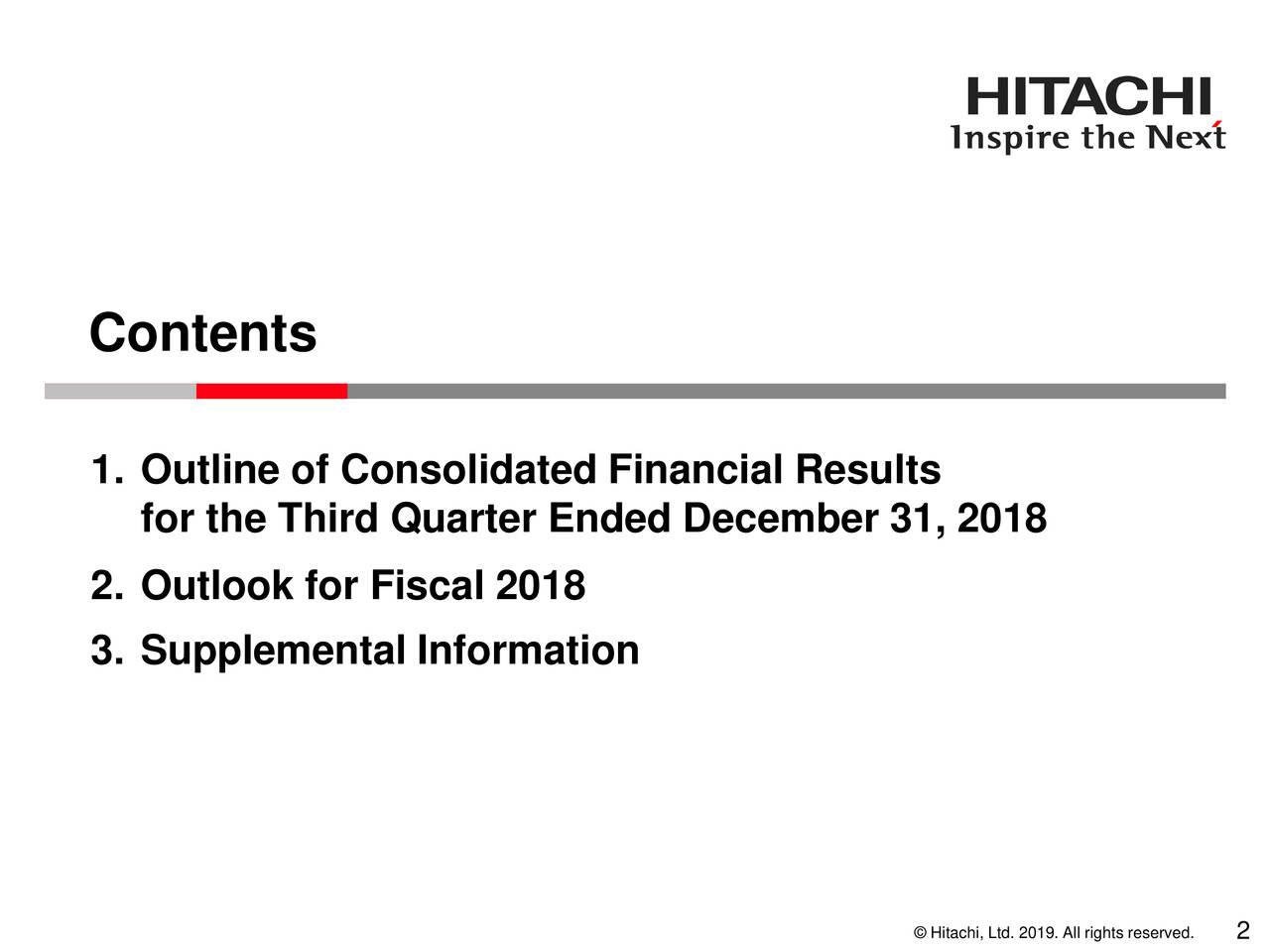 HITACHI
Inspire the Next

Contents

1. Outline of Consolidated Financial Results for the Third Quarter Ended December 31, 2018

2. Outlook for Fiscal 2018

3. Supplemental Information

© Hitachi, Ltd. 2019. All rights reserved. 2